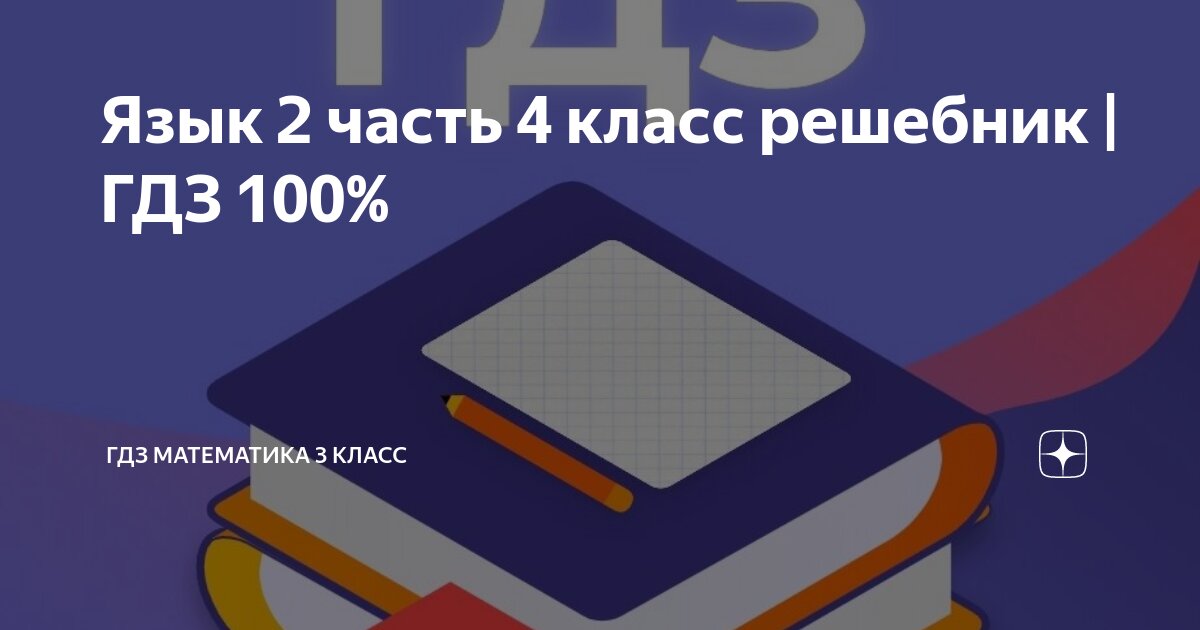 ГДЗ

Язык 2 часть 4 класс решебник | ГДЗ 100%

ГДЗ МАТЕМАТИКА 3 КЛАСС